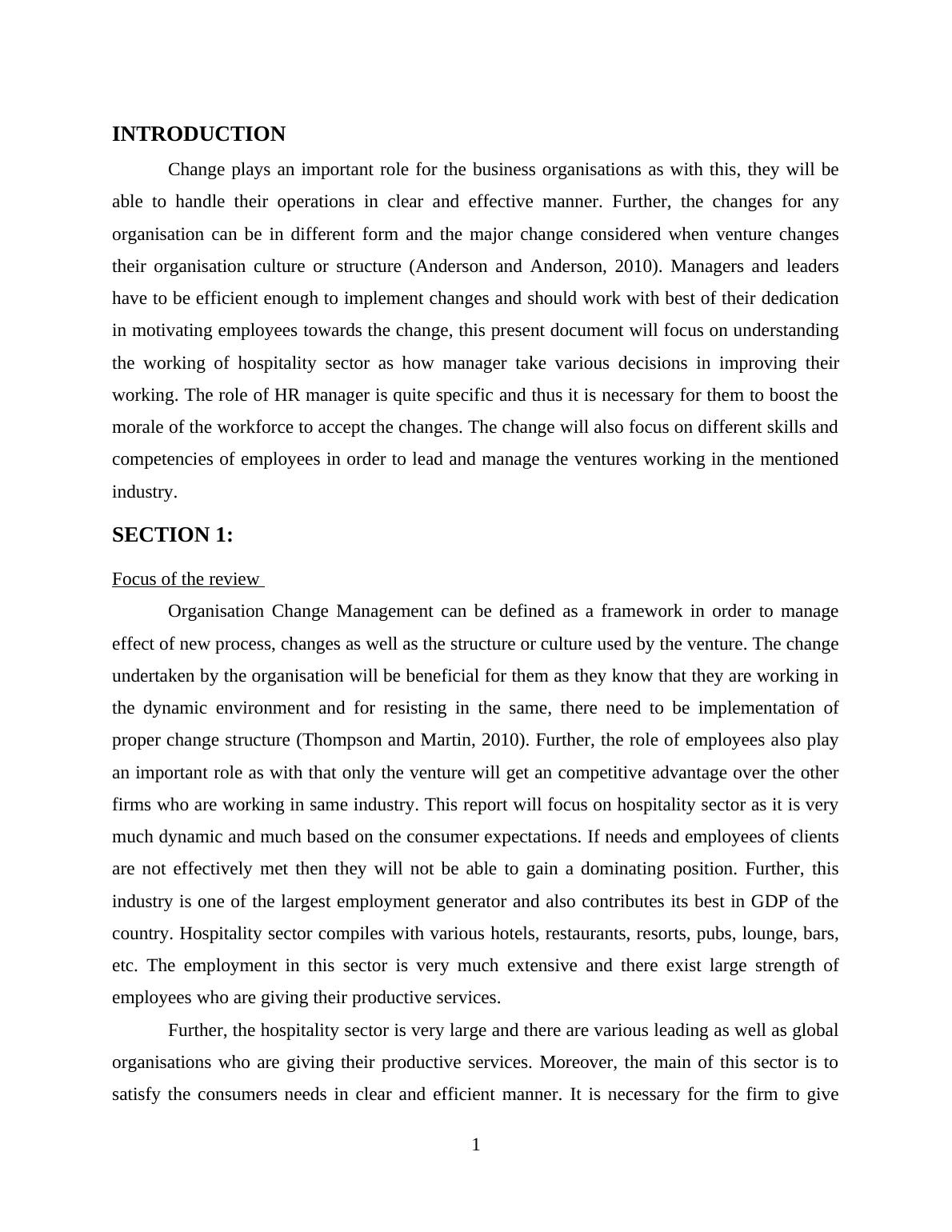 INTRODUCTION

Change plays an important role for the business organisations as with this, they will be able to handle their operations in clear and effective manner. Further, the changes for any organisation can be in different form and the major change considered when venture changes their organisation culture or structure (Anderson and Anderson, 2010). Managers and leaders have to be efficient enough to implement changes and should work with best of their dedication in motivating employees towards the change, this present document will focus on understanding the working of hospitality sector as how manager take various decisions in improving their working. The role of HR manager is quite specific and thus it is necessary for them to boost the morale of the workforce to accept the changes. The change will also focus on different skills and competencies of employees in order to lead and manage the ventures working in the mentioned industry.

SECTION 1:

Focus of the review

Organisation Change Management can be defined as a framework in order to manage effect of new process, changes as well as the structure or culture used by the venture. The change undertaken by the organisation will be beneficial for them as they know that they are working in the dynamic environment and for resisting in the same, there need to be implementation of proper change structure (Thompson and Martin, 2010). Further, the role of employees also play an important role as with that only the venture will get an competitive advantage over the other firms who are working in same industry. This report will focus on hospitality sector as it is very much dynamic and much based on the consumer expectations. If needs and employees of clients are not effectively met then they will not be able to gain a dominating position. Further, this industry is one of the largest employment generator and also contributes its best in GDP of the country. Hospitality sector compiles with various hotels, restaurants, resorts, pubs, lounge, bars, etc. The employment in this sector is very much extensive and there exist large strength of employees who are giving their productive services.

Further, the hospitality sector is very large and there are various leading as well as global organisations who are giving their productive services. Moreover, the main of this sector is to satisfy the consumers needs in clear and efficient manner. It is necessary for the firm to give

1